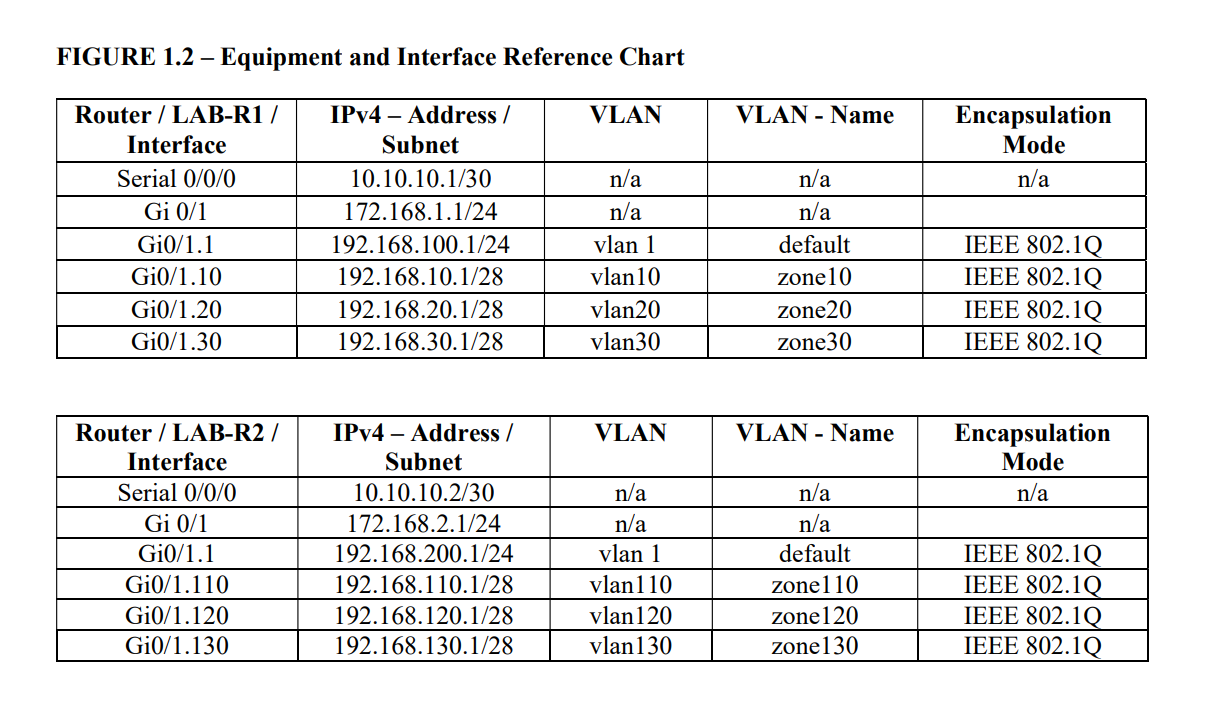 FIGURE 1.2 – Equipment and Interface Reference Chart

| Router / LAB-R1 / Interface | IPv4 – Address / Subnet | VLAN | VLAN - Name | Encapsulation Mode |
|---|---|---|---|---|
| Serial 0/0/0 | 10.10.10.1/30 | n/a | n/a | n/a |
| Gi 0/1 | 172.168.1.1/24 | n/a | n/a | |
| Gi0/1.1 | 192.168.100.1/24 | vlan 1 | default | IEEE 802.1Q |
| Gi0/1.10 | 192.168.10.1/28 | vlan10 | zone10 | IEEE 802.1Q |
| Gi0/1.20 | 192.168.20.1/28 | vlan20 | zone20 | IEEE 802.1Q |
| Gi0/1.30 | 192.168.30.1/28 | vlan30 | zone30 | IEEE 802.1Q |

| Router / LAB-R2 / Interface | IPv4 – Address / Subnet | VLAN | VLAN - Name | Encapsulation Mode |
|---|---|---|---|---|
| Serial 0/0/0 | 10.10.10.2/30 | n/a | n/a | n/a |
| Gi 0/1 | 172.168.2.1/24 | n/a | n/a | |
| Gi0/1.1 | 192.168.200.1/24 | vlan 1 | default | IEEE 802.1Q |
| Gi0/1.110 | 192.168.110.1/28 | vlan110 | zone110 | IEEE 802.1Q |
| Gi0/1.120 | 192.168.120.1/28 | vlan120 | zone120 | IEEE 802.1Q |
| Gi0/1.130 | 192.168.130.1/28 | vlan130 | zone130 | IEEE 802.1Q |